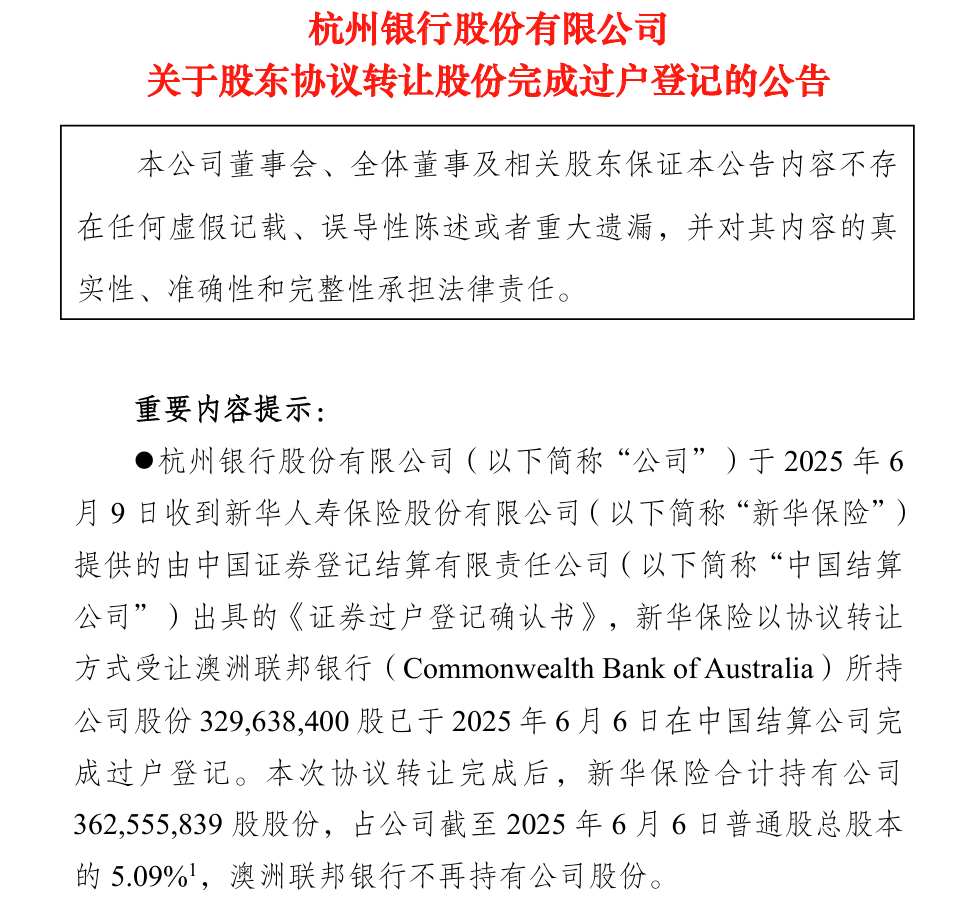 杭州银行股份有限公司
关于股东协议转让股份完成过户登记的公告

本公司董事会、全体董事及相关股东保证本公告内容不存在任何虚假记载、误导性陈述或者重大遗漏，并对其内容的真实性、准确性和完整性承担法律责任。

重要内容提示：

●杭州银行股份有限公司（以下简称“公司”）于 2025 年 6 月 9 日收到新华人寿保险股份有限公司（以下简称“新华保险”）提供的由中国证券登记结算有限责任公司（以下简称“中国结算公司”）出具的《证券过户登记确认书》，新华保险以协议转让方式受让澳洲联邦银行（Commonwealth Bank of Australia）所持公司股份 329,638,400 股已于 2025 年 6 月 6 日在中国结算公司完成过户登记。本次协议转让完成后，新华保险合计持有公司 362,555,839 股股份，占公司截至 2025 年 6 月 6 日普通股总股本的 5.09%$^1$，澳洲联邦银行不再持有公司股份。